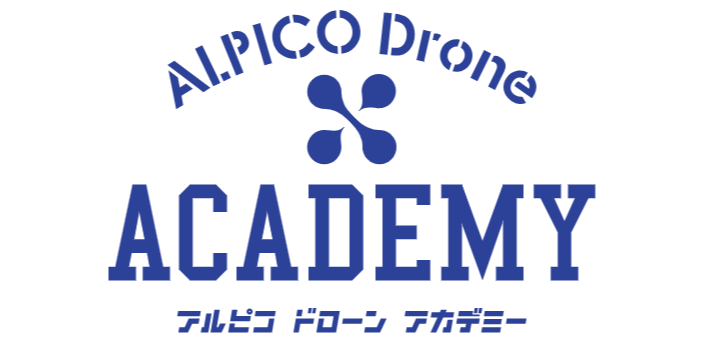 ALPICO Drone
ACADEMY
アルピコ ドローン アカデミー